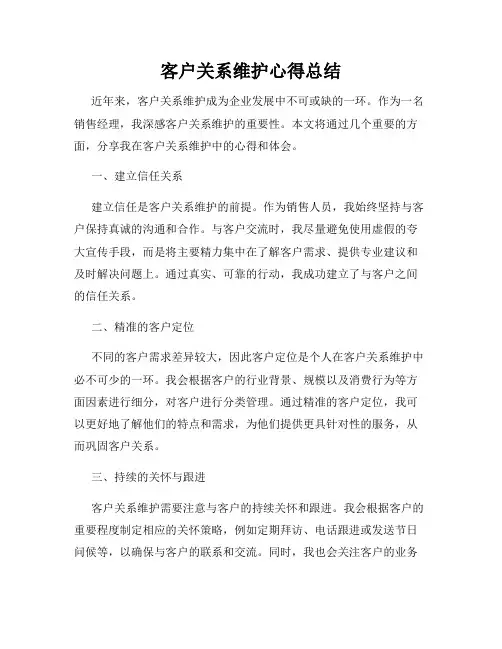 客户关系维护心得总结

近年来，客户关系维护成为企业发展中不可或缺的一环。作为一名销售经理，我深感客户关系维护的重要性。本文将通过几个重要的方面，分享我在客户关系维护中的心得和体会。

一、建立信任关系

建立信任是客户关系维护的前提。作为销售人员，我始终坚持与客户保持真诚的沟通和合作。与客户交流时，我尽量避免使用虚假的夸大宣传手段，而是将主要精力集中在了解客户需求、提供专业建议和及时解决问题上。通过真实、可靠的行动，我成功建立了与客户之间的信任关系。

二、精准的客户定位

不同的客户需求差异较大，因此客户定位是个人在客户关系维护中必不可少的一环。我会根据客户的行业背景、规模以及消费行为等方面因素进行细分，对客户进行分类管理。通过精准的客户定位，我可以更好地了解他们的特点和需求，为他们提供更具针对性的服务，从而巩固客户关系。

三、持续的关怀与跟进

客户关系维护需要注意与客户的持续关怀和跟进。我会根据客户的重要程度制定相应的关怀策略，例如定期拜访、电话跟进或发送节日问候等，以确保与客户的联系和交流。同时，我也会关注客户的业务